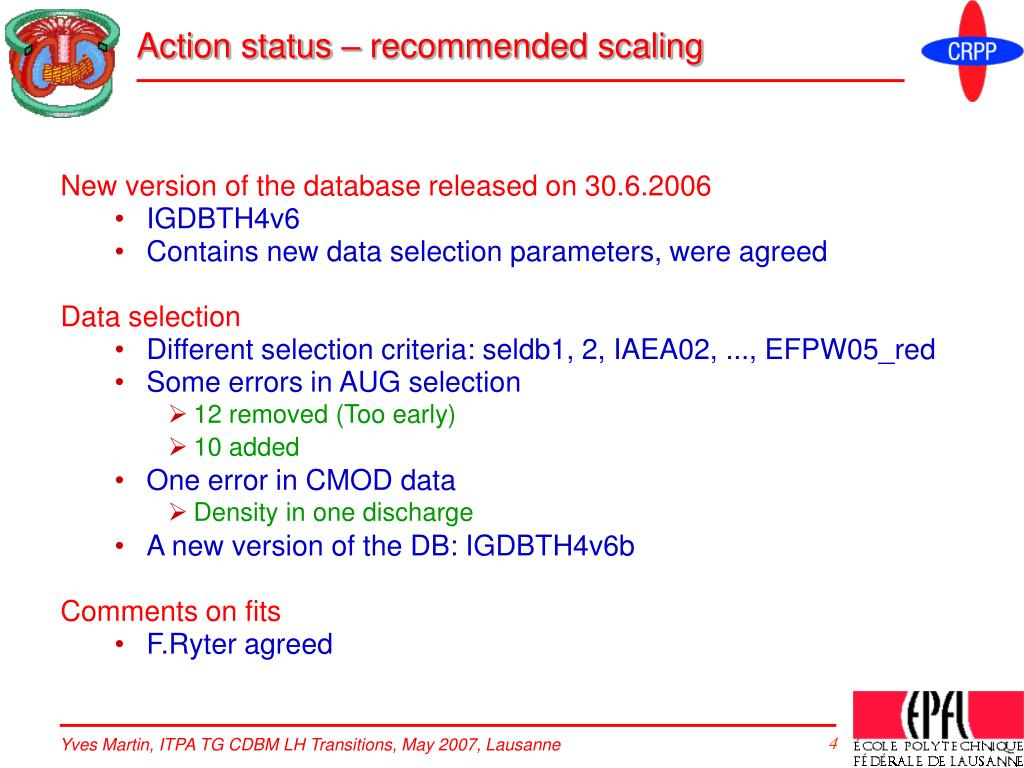 Action status – recommended scaling

CRPP

New version of the database released on 30.6.2006
• IGDBTH4v6
• Contains new data selection parameters, were agreed

Data selection
• Different selection criteria: seldb1, 2, IAEA02, ..., EFPW05_red
• Some errors in AUG selection
➢ 12 removed (Too early)
➢ 10 added
• One error in CMOD data
➢ Density in one discharge
• A new version of the DB: IGDBTH4v6b

Comments on fits
• F.Ryter agreed

Yves Martin, ITPA TG CDBM LH Transitions, May 2007, Lausanne

4

EPFL
ÉCOLE POLYTECHNIQUE FÉDÉRALE DE LAUSANNE